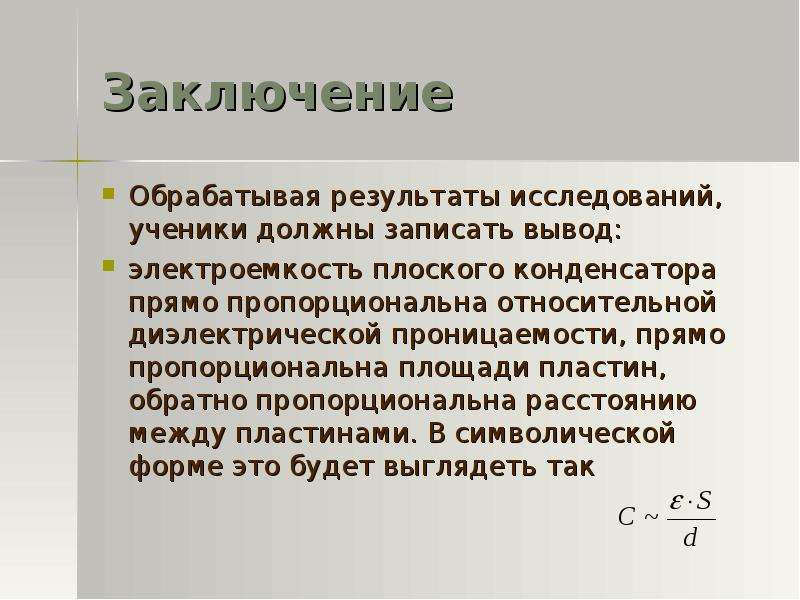 Заключение

Обрабатывая результаты исследований, ученики должны записать вывод:

электроемкость плоского конденсатора прямо пропорциональна относительной диэлектрической проницаемости, прямо пропорциональна площади пластин, обратно пропорциональна расстоянию между пластинами. В символической форме это будет выглядеть так

$C \sim \frac{\varepsilon \cdot S}{d}$